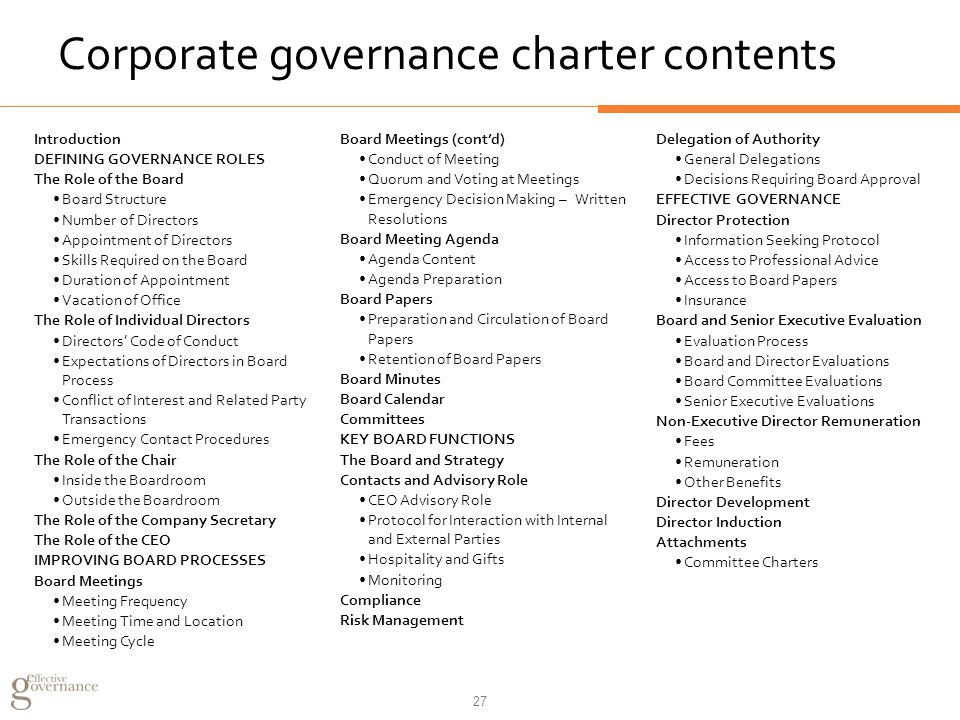 Corporate governance charter contents

Introduction
DEFINING GOVERNANCE ROLES
The Role of the Board
• Board Structure
• Number of Directors
• Appointment of Directors
• Skills Required on the Board
• Duration of Appointment
• Vacation of Office
The Role of Individual Directors
• Directors' Code of Conduct
• Expectations of Directors in Board Process
• Conflict of Interest and Related Party Transactions
• Emergency Contact Procedures
The Role of the Chair
• Inside the Boardroom
• Outside the Boardroom
The Role of the Company Secretary
The Role of the CEO
IMPROVING BOARD PROCESSES
Board Meetings
• Meeting Frequency
• Meeting Time and Location
• Meeting Cycle

Board Meetings (cont'd)
• Conduct of Meeting
• Quorum and Voting at Meetings
• Emergency Decision Making – Written Resolutions
Board Meeting Agenda
• Agenda Content
• Agenda Preparation
Board Papers
• Preparation and Circulation of Board Papers
• Retention of Board Papers
Board Minutes
Board Calendar
Committees
KEY BOARD FUNCTIONS
The Board and Strategy
Contacts and Advisory Role
• CEO Advisory Role
• Protocol for Interaction with Internal and External Parties
• Hospitality and Gifts
• Monitoring
Compliance
Risk Management

Delegation of Authority
• General Delegations
• Decisions Requiring Board Approval
EFFECTIVE GOVERNANCE
Director Protection
• Information Seeking Protocol
• Access to Professional Advice
• Access to Board Papers
• Insurance
Board and Senior Executive Evaluation
• Evaluation Process
• Board and Director Evaluations
• Board Committee Evaluations
• Senior Executive Evaluations
Non-Executive Director Remuneration
• Fees
• Remuneration
• Other Benefits
Director Development
Director Induction
Attachments
• Committee Charters

effective governance

27